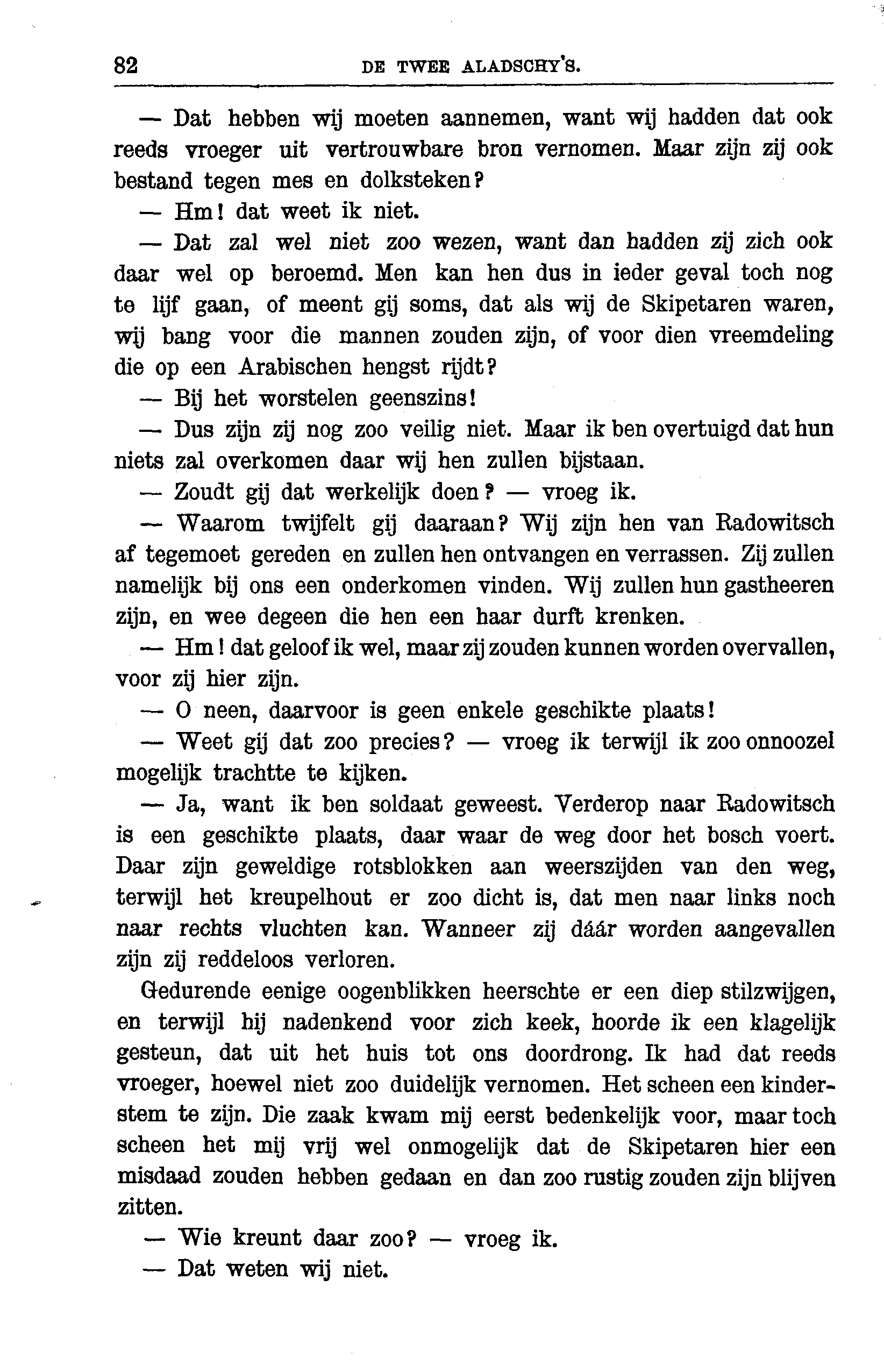 82 DE TWEE ALADSCHY'S.

— Dat hebben wij moeten aannemen, want wij hadden dat ook reeds vroeger uit vertrouwbare bron vernomen. Maar zijn zij ook bestand tegen mes en dolksteken?

— Hm! dat weet ik niet.

— Dat zal wel niet zoo wezen, want dan hadden zij zich ook daar wel op beroemd. Men kan hen dus in ieder geval toch nog te lijf gaan, of meent gij soms, dat als wij de Skipetaren waren, wij bang voor die mannen zouden zijn, of voor dien vreemdeling die op een Arabischen hengst rijdt?

— Bij het worstelen geenszins!

— Dus zijn zij nog zoo veilig niet. Maar ik ben overtuigd dat hun niets zal overkomen daar wij hen zullen bijstaan.

— Zoudt gij dat werkelijk doen? — vroeg ik.

— Waarom twijfelt gij daaraan? Wij zijn hen van Radowitsch af tegemoet gereden en zullen hen ontvangen en verrassen. Zij zullen namelijk bij ons een onderkomen vinden. Wij zullen hun gastheeren zijn, en wee degeen die hen een haar durft krenken.

— Hm! dat geloof ik wel, maar zij zouden kunnen worden overvallen, voor zij hier zijn.

— O neen, daarvoor is geen enkele geschikte plaats!

— Weet gij dat zoo precies? — vroeg ik terwijl ik zoo onnoozel mogelijk trachtte te kijken.

— Ja, want ik ben soldaat geweest. Verderop naar Radowitsch is een geschikte plaats, daar waar de weg door het bosch voert. Daar zijn geweldige rotsblokken aan weerszijden van den weg, terwijl het kreupelhout er zoo dicht is, dat men naar links noch naar rechts vluchten kan. Wanneer zij dáár worden aangevallen zijn zij reddeloos verloren.

Gedurende eenige oogenblikken heerschte er een diep stilzwijgen, en terwijl hij nadenkend voor zich keek, hoorde ik een klagelijk gesteun, dat uit het huis tot ons doordrong. Ik had dat reeds vroeger, hoewel niet zoo duidelijk vernomen. Het scheen een kinderstem te zijn. Die zaak kwam mij eerst bedenkelijk voor, maar toch scheen het mij vrij wel onmogelijk dat de Skipetaren hier een misdaad zouden hebben gedaan en dan zoo rustig zouden zijn blijven zitten.

— Wie kreunt daar zoo? — vroeg ik.

— Dat weten wij niet.